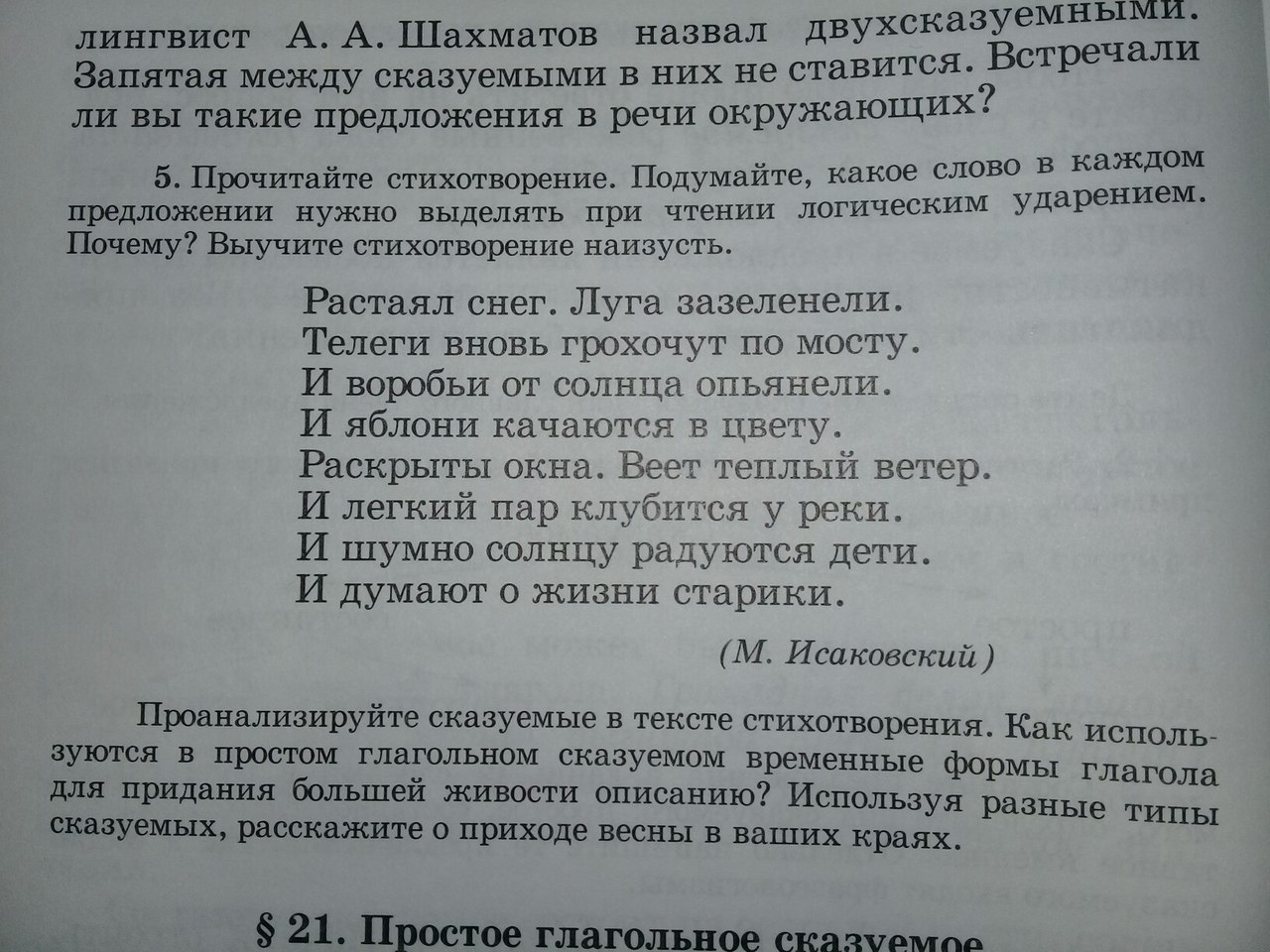 лингвист А. А. Шахматов назвал двухсказуемными. Запятая между сказуемыми в них не ставится. Встречали ли вы такие предложения в речи окружающих?

5. Прочитайте стихотворение. Подумайте, какое слово в каждом предложении нужно выделять при чтении логическим ударением. Почему? Выучите стихотворение наизусть.

Растаял снег. Луга зазеленели.
Телеги вновь грохочут по мосту.
И воробьи от солнца опьянели.
И яблони качаются в цвету.
Раскрыты окна. Веет теплый ветер.
И легкий пар клубится у реки.
И шумно солнцу радуются дети.
И думают о жизни старики.

(М. Исаковский)

Проанализируйте сказуемые в тексте стихотворения. Как используются в простом глагольном сказуемом временные формы глагола для придания большей живости описанию? Используя разные типы сказуемых, расскажите о приходе весны в ваших краях.

§ 21. Простое глагольное сказуемое